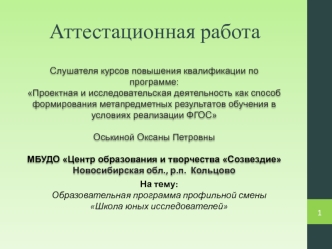 Аттестационная работа

Слушателя курсов повышения квалификации по программе:
«Проектная и исследовательская деятельность как способ формирования метапредметных результатов обучения в условиях реализации ФГОС»

Оськиной Оксаны Петровны

МБУДО «Центр образования и творчества «Созвездие»
Новосибирская обл., р.п. Кольцово

На тему:
Образовательная программа профильной смены
«Школа юных исследователей»

1